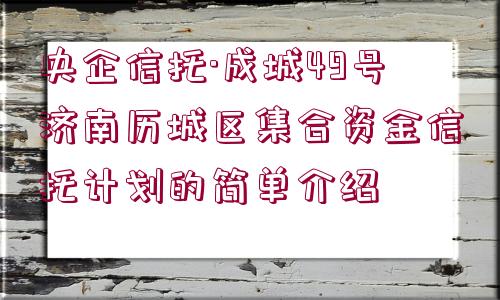 央企信托·成城49号济南历城区集合资金信托计划的简单介绍